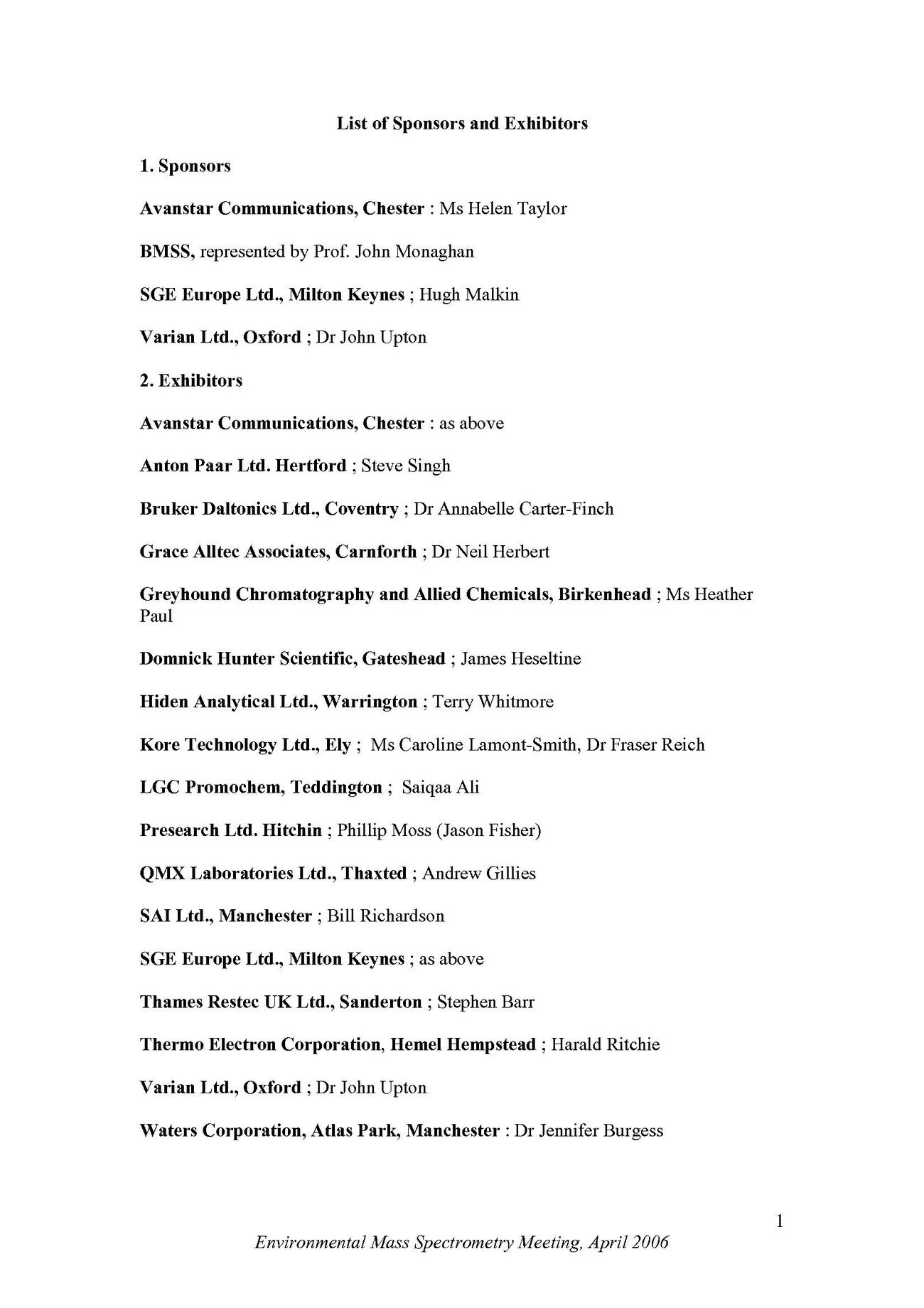 List of Sponsors and Exhibitors

1. Sponsors

Avanstar Communications, Chester : Ms Helen Taylor

BMSS, represented by Prof. John Monaghan

SGE Europe Ltd., Milton Keynes ; Hugh Malkin

Varian Ltd., Oxford ; Dr John Upton

2. Exhibitors

Avanstar Communications, Chester : as above

Anton Paar Ltd. Hertford ; Steve Singh

Bruker Daltonics Ltd., Coventry ; Dr Annabelle Carter-Finch

Grace Alltec Associates, Carnforth ; Dr Neil Herbert

Greyhound Chromatography and Allied Chemicals, Birkenhead ; Ms Heather Paul

Domnick Hunter Scientific, Gateshead ; James Heseltine

Hiden Analytical Ltd., Warrington ; Terry Whitmore

Kore Technology Ltd., Ely ; Ms Caroline Lamont-Smith, Dr Fraser Reich

LGC Promochem, Teddington ; Saiqaa Ali

Presearch Ltd. Hitchin ; Phillip Moss (Jason Fisher)

QMX Laboratories Ltd., Thaxted ; Andrew Gillies

SAI Ltd., Manchester ; Bill Richardson

SGE Europe Ltd., Milton Keynes ; as above

Thames Restec UK Ltd., Sanderton ; Stephen Barr

Thermo Electron Corporation, Hemel Hempstead ; Harald Ritchie

Varian Ltd., Oxford ; Dr John Upton

Waters Corporation, Atlas Park, Manchester : Dr Jennifer Burgess

1

Environmental Mass Spectrometry Meeting, April 2006